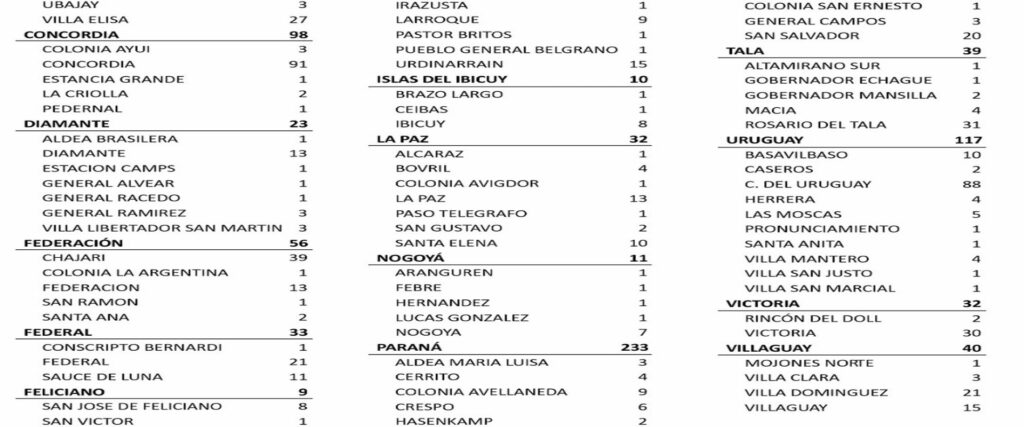 | UBAJAY | 3 |
|---|---|
| VILLA ELISA | 27 |
| CONCORDIA | 98 |
| COLONIA AYUI | 3 |
| CONCORDIA | 91 |
| ESTANCIA GRANDE | 1 |
| LA CRIOLLA | 2 |
| PEDERNAL | 1 |
| DIAMANTE | 23 |
| ALDEA BRASILERA | 1 |
| DIAMANTE | 13 |
| ESTACION CAMPS | 1 |
| GENERAL ALVEAR | 1 |
| GENERAL RACEDO | 1 |
| GENERAL RAMIREZ | 3 |
| VILLA LIBERTADOR SAN MARTIN | 3 |
| FEDERACIÓN | 56 |
| CHAJARI | 39 |
| COLONIA LA ARGENTINA | 1 |
| FEDERACION | 13 |
| SAN RAMON | 1 |
| SANTA ANA | 2 |
| FEDERAL | 33 |
| CONSCRIPTO BERNARDI | 1 |
| FEDERAL | 21 |
| SAUCE DE LUNA | 11 |
| FELICIANO | 9 |
| SAN JOSE DE FELICIANO | 8 |
| SAN VICTOR | 1 |

| IRAZUSTA | 1 |
|---|---|
| LARROQUE | 9 |
| PASTOR BRITOS | 1 |
| PUEBLO GENERAL BELGRANO | 1 |
| URDINARRAIN | 15 |
| ISLAS DEL IBICUY | 10 |
| BRAZO LARGO | 1 |
| CEIBAS | 1 |
| IBICUY | 8 |
| LA PAZ | 32 |
| ALCARAZ | 1 |
| BOVRIL | 4 |
| COLONIA AVIGDOR | 1 |
| LA PAZ | 13 |
| PASO TELEGRAFO | 1 |
| SAN GUSTAVO | 2 |
| SANTA ELENA | 10 |
| NOGOYÁ | 11 |
| ARANGUREN | 1 |
| FEBRE | 1 |
| HERNANDEZ | 1 |
| LUCAS GONZALEZ | 1 |
| NOGOYA | 7 |
| PARANÁ | 233 |
| ALDEA MARIA LUISA | 3 |
| CERRITO | 4 |
| COLONIA AVELLANEDA | 9 |
| CRESPO | 6 |
| HASENKAMP | 2 |

| COLONIA SAN ERNESTO | 1 |
|---|---|
| GENERAL CAMPOS | 3 |
| SAN SALVADOR | 20 |
| TALA | 39 |
| ALTAMIRANO SUR | 1 |
| GOBERNADOR ECHAGUE | 1 |
| GOBERNADOR MANSILLA | 2 |
| MACIA | 4 |
| ROSARIO DEL TALA | 31 |
| URUGUAY | 117 |
| BASAVILBASO | 10 |
| CASEROS | 2 |
| C. DEL URUGUAY | 88 |
| HERRERA | 4 |
| LAS MOSCAS | 5 |
| PRONUNCIAMIENTO | 1 |
| SANTA ANITA | 1 |
| VILLA MANTERO | 4 |
| VILLA SAN JUSTO | 1 |
| VILLA SAN MARCIAL | 1 |
| VICTORIA | 32 |
| RINCÓN DEL DOLL | 2 |
| VICTORIA | 30 |
| VILLAGUAY | 40 |
| MOJONES NORTE | 1 |
| VILLA CLARA | 3 |
| VILLA DOMINGUEZ | 21 |
| VILLAGUAY | 15 |